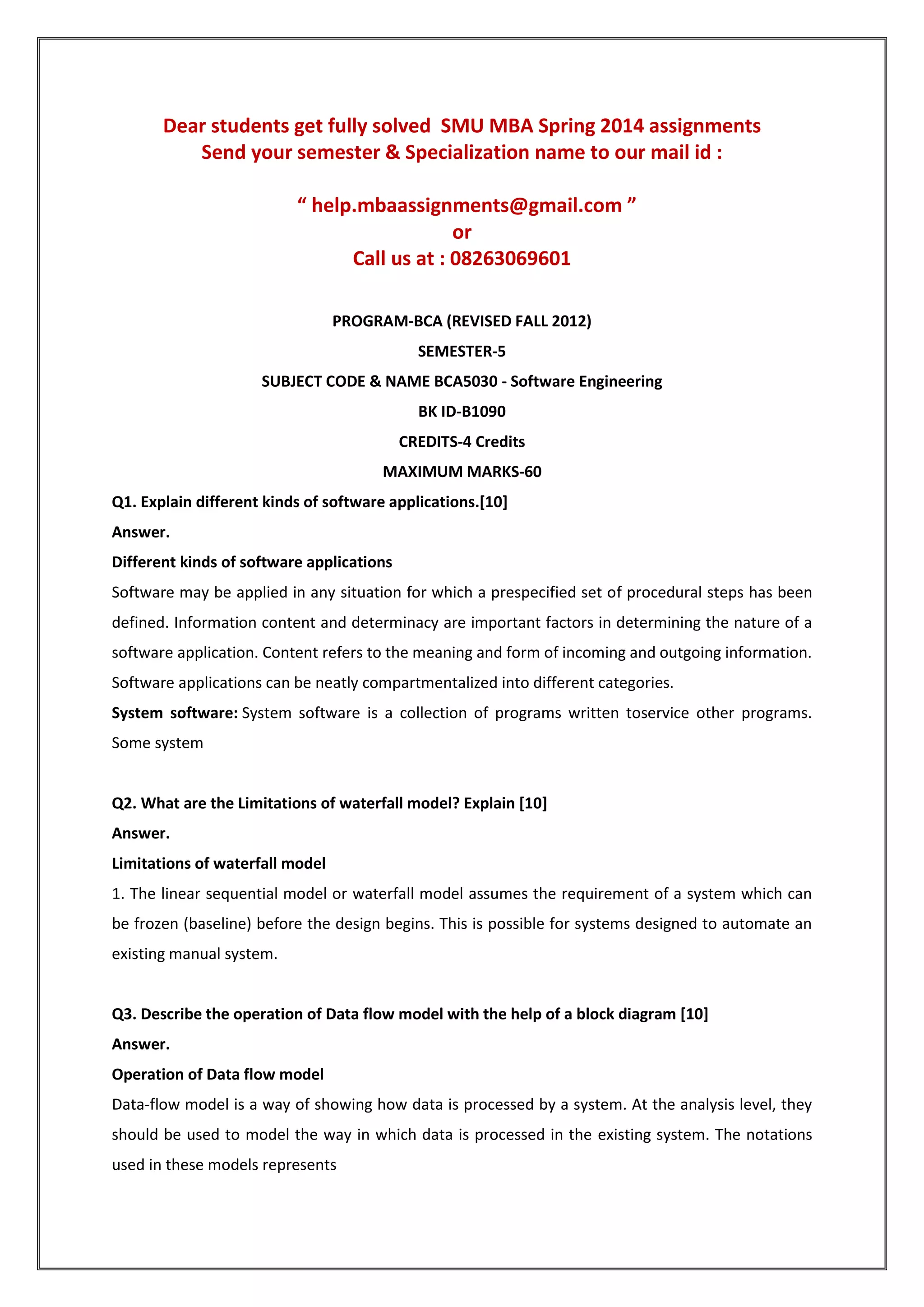 Dear students get fully solved SMU MBA Spring 2014 assignments
Send your semester & Specialization name to our mail id :

“ help.mbaassignments@gmail.com ”
or
Call us at : 08263069601

PROGRAM-BCA (REVISED FALL 2012)
SEMESTER-5
SUBJECT CODE & NAME BCA5030 - Software Engineering
BK ID-B1090
CREDITS-4 Credits
MAXIMUM MARKS-60

Q1. Explain different kinds of software applications.[10]
Answer.
Different kinds of software applications
Software may be applied in any situation for which a prespecified set of procedural steps has been defined. Information content and determinacy are important factors in determining the nature of a software application. Content refers to the meaning and form of incoming and outgoing information. Software applications can be neatly compartmentalized into different categories.
System software: System software is a collection of programs written toservice other programs. Some system

Q2. What are the Limitations of waterfall model? Explain [10]
Answer.
Limitations of waterfall model
1. The linear sequential model or waterfall model assumes the requirement of a system which can be frozen (baseline) before the design begins. This is possible for systems designed to automate an existing manual system.

Q3. Describe the operation of Data flow model with the help of a block diagram [10]
Answer.
Operation of Data flow model
Data-flow model is a way of showing how data is processed by a system. At the analysis level, they should be used to model the way in which data is processed in the existing system. The notations used in these models represents